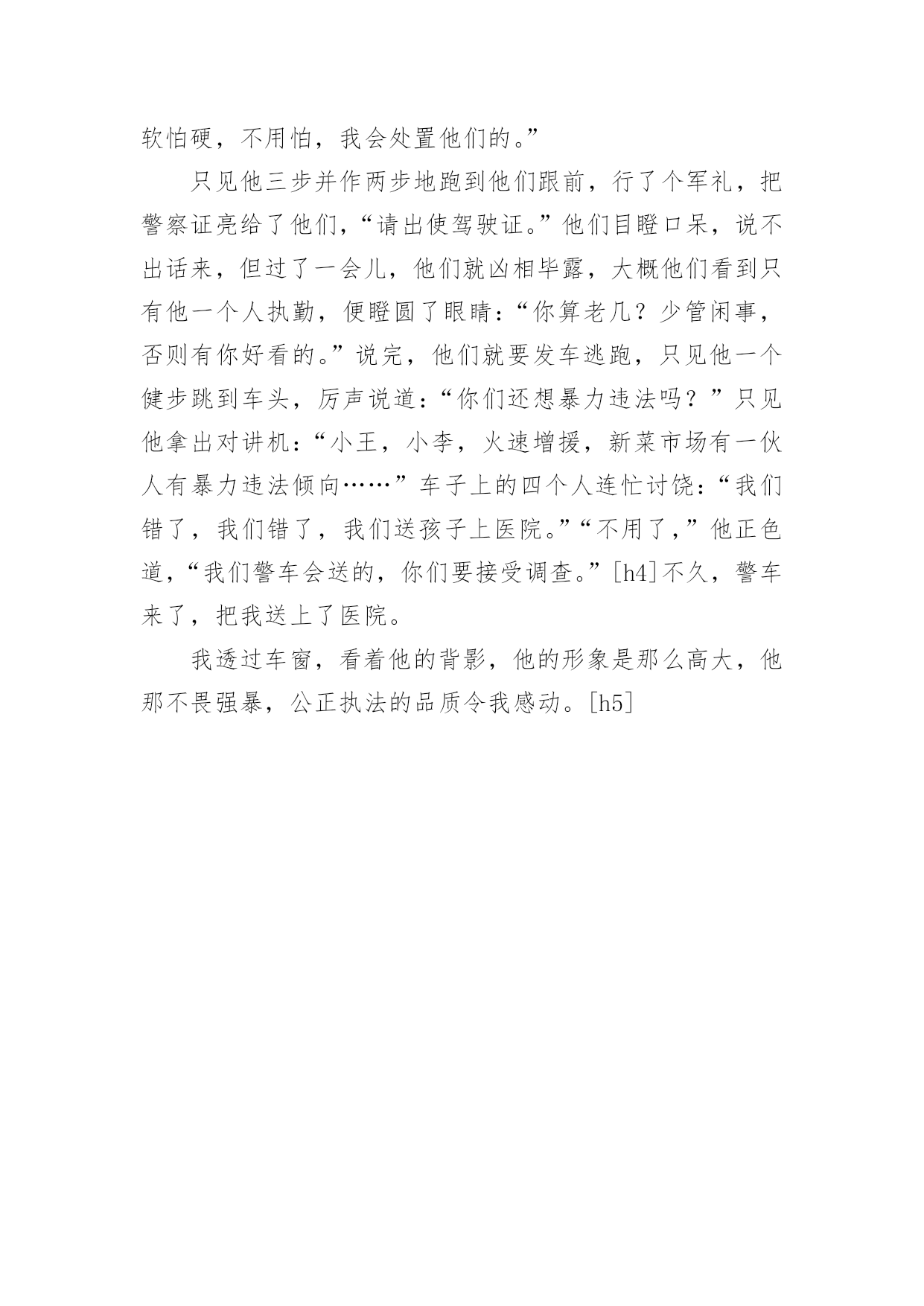 软怕硬，不用怕，我会处置他们的。”

只见他三步并作两步地跑到他们跟前，行了个军礼，把警察证亮给了他们，“请出使驾驶证。”他们目瞪口呆，说不出话来，但过了一会儿，他们就凶相毕露，大概他们看到只有他一个人执勤，便瞪圆了眼睛：“你算老几？少管闲事，否则有你好看的。”说完，他们就要发车逃跑，只见他一个健步跳到车头，厉声说道：“你们还想暴力违法吗？”只见他拿出对讲机：“小王，小李，火速增援，新菜市场有一伙人有暴力违法倾向……”车子上的四个人连忙讨饶：“我们错了，我们错了，我们送孩子上医院。”“不用了，”他正色道，“我们警车会送的，你们要接受调查。”[h4]不久，警车来了，把我送上了医院。

我透过车窗，看着他的背影，他的形象是那么高大，他那不畏强暴，公正执法的品质令我感动。[h5]